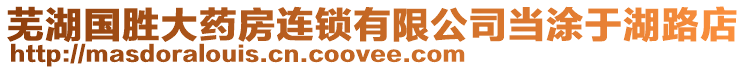 芜湖国胜大药房连锁有限公司当涂于湖路店
http://masdoralouis.cn.coovee.com